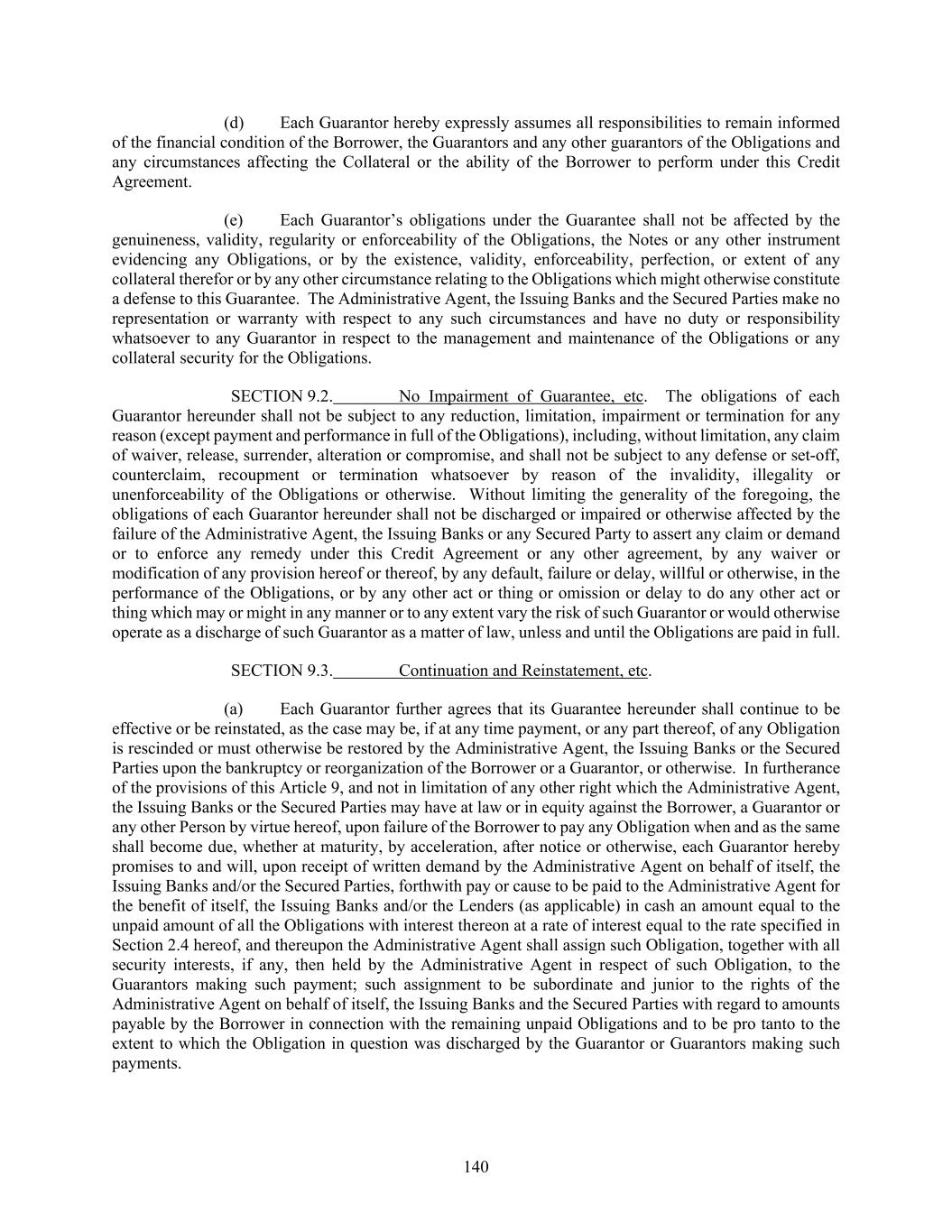 (d) Each Guarantor hereby expressly assumes all responsibilities to remain informed of the financial condition of the Borrower, the Guarantors and any other guarantors of the Obligations and any circumstances affecting the Collateral or the ability of the Borrower to perform under this Credit Agreement.

(e) Each Guarantor's obligations under the Guarantee shall not be affected by the genuineness, validity, regularity or enforceability of the Obligations, the Notes or any other instrument evidencing any Obligations, or by the existence, validity, enforceability, perfection, or extent of any collateral therefor or by any other circumstance relating to the Obligations which might otherwise constitute a defense to this Guarantee. The Administrative Agent, the Issuing Banks and the Secured Parties make no representation or warranty with respect to any such circumstances and have no duty or responsibility whatsoever to any Guarantor in respect to the management and maintenance of the Obligations or any collateral security for the Obligations.

SECTION 9.2. No Impairment of Guarantee, etc. The obligations of each Guarantor hereunder shall not be subject to any reduction, limitation, impairment or termination for any reason (except payment and performance in full of the Obligations), including, without limitation, any claim of waiver, release, surrender, alteration or compromise, and shall not be subject to any defense or set-off, counterclaim, recoupment or termination whatsoever by reason of the invalidity, illegality or unenforceability of the Obligations or otherwise. Without limiting the generality of the foregoing, the obligations of each Guarantor hereunder shall not be discharged or impaired or otherwise affected by the failure of the Administrative Agent, the Issuing Banks or any Secured Party to assert any claim or demand or to enforce any remedy under this Credit Agreement or any other agreement, by any waiver or modification of any provision hereof or thereof, by any default, failure or delay, willful or otherwise, in the performance of the Obligations, or by any other act or thing or omission or delay to do any other act or thing which may or might in any manner or to any extent vary the risk of such Guarantor or would otherwise operate as a discharge of such Guarantor as a matter of law, unless and until the Obligations are paid in full.

SECTION 9.3. Continuation and Reinstatement, etc.

(a) Each Guarantor further agrees that its Guarantee hereunder shall continue to be effective or be reinstated, as the case may be, if at any time payment, or any part thereof, of any Obligation is rescinded or must otherwise be restored by the Administrative Agent, the Issuing Banks or the Secured Parties upon the bankruptcy or reorganization of the Borrower or a Guarantor, or otherwise. In furtherance of the provisions of this Article 9, and not in limitation of any other right which the Administrative Agent, the Issuing Banks or the Secured Parties may have at law or in equity against the Borrower, a Guarantor or any other Person by virtue hereof, upon failure of the Borrower to pay any Obligation when and as the same shall become due, whether at maturity, by acceleration, after notice or otherwise, each Guarantor hereby promises to and will, upon receipt of written demand by the Administrative Agent on behalf of itself, the Issuing Banks and/or the Secured Parties, forthwith pay or cause to be paid to the Administrative Agent for the benefit of itself, the Issuing Banks and/or the Lenders (as applicable) in cash an amount equal to the unpaid amount of all the Obligations with interest thereon at a rate of interest equal to the rate specified in Section 2.4 hereof, and thereupon the Administrative Agent shall assign such Obligation, together with all security interests, if any, then held by the Administrative Agent in respect of such Obligation, to the Guarantors making such payment; such assignment to be subordinate and junior to the rights of the Administrative Agent on behalf of itself, the Issuing Banks and the Secured Parties with regard to amounts payable by the Borrower in connection with the remaining unpaid Obligations and to be pro tanto to the extent to which the Obligation in question was discharged by the Guarantor or Guarantors making such payments.

140